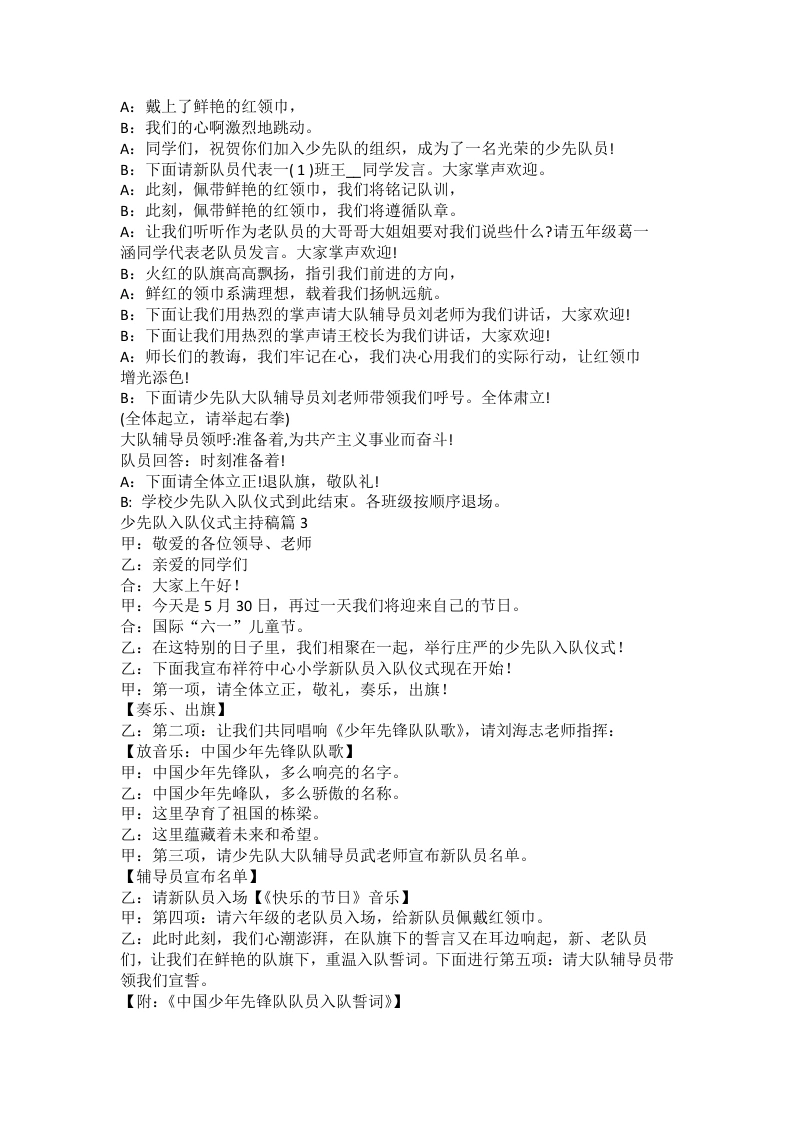 A：戴上了鲜艳的红领巾，

B：我们的心啊激烈地跳动。

A：同学们，祝贺你们加入少先队的组织，成为了一名光荣的少先队员!

B：下面请新队员代表一(1)班王____同学发言。大家掌声欢迎。

A：此刻，佩带鲜艳的红领巾，我们将铭记队训，

B：此刻，佩带鲜艳的红领巾，我们将遵循队章。

A：让我们听听作为老队员的大哥哥大姐姐要对我们说些什么?请五年级葛一涵同学代表老队员发言。大家掌声欢迎!

B：火红的队旗高高飘扬，指引我们前进的方向，

A：鲜红的领巾系满理想，载着我们扬帆远航。

B：下面让我们用热烈的掌声请大队辅导员刘老师为我们讲话，大家欢迎!

B：下面让我们用热烈的掌声请王校长为我们讲话，大家欢迎!

A：师长们的教诲，我们牢记在心，我们决心用我们的实际行动，让红领巾增光添色!

B：下面请少先队大队辅导员刘老师带领我们呼号。全体肃立!

(全体起立，请举起右拳)

大队辅导员领呼:准备着,为共产主义事业而奋斗!

队员回答：时刻准备着!

A：下面请全体立正!退队旗，敬队礼!

B: 学校少先队入队仪式到此结束。各班级按顺序退场。

少先队入队仪式主持稿篇3

甲：敬爱的各位领导、老师

乙：亲爱的同学们

合：大家上午好！

甲：今天是5月30日，再过一天我们将迎来自己的节日。

合：国际“六一”儿童节。

乙：在这特别的日子里，我们相聚在一起，举行庄严的少先队入队仪式！

乙：下面我宣布祥符中心小学新队员入队仪式现在开始！

甲：第一项，请全体立正，敬礼，奏乐，出旗！

【奏乐、出旗】

乙：第二项：让我们共同唱响《少年先锋队队歌》，请刘海志老师指挥：

【放音乐：中国少年先锋队队歌】

甲：中国少年先锋队，多么响亮的名字。

乙：中国少年先峰队，多么骄傲的名称。

甲：这里孕育了祖国的栋梁。

乙：这里蕴藏着未来和希望。

甲：第三项，请少先队大队辅导员武老师宣布新队员名单。

【辅导员宣布名单】

乙：请新队员入场【《快乐的节日》音乐】

甲：第四项：请六年级的老队员入场，给新队员佩戴红领巾。

乙：此时此刻，我们心潮澎湃，在队旗下的誓言又在耳边响起，新、老队员们，让我们在鲜艳的队旗下，重温入队誓词。下面进行第五项：请大队辅导员带领我们宣誓。

【附：《中国少年先锋队队员入队誓词》】